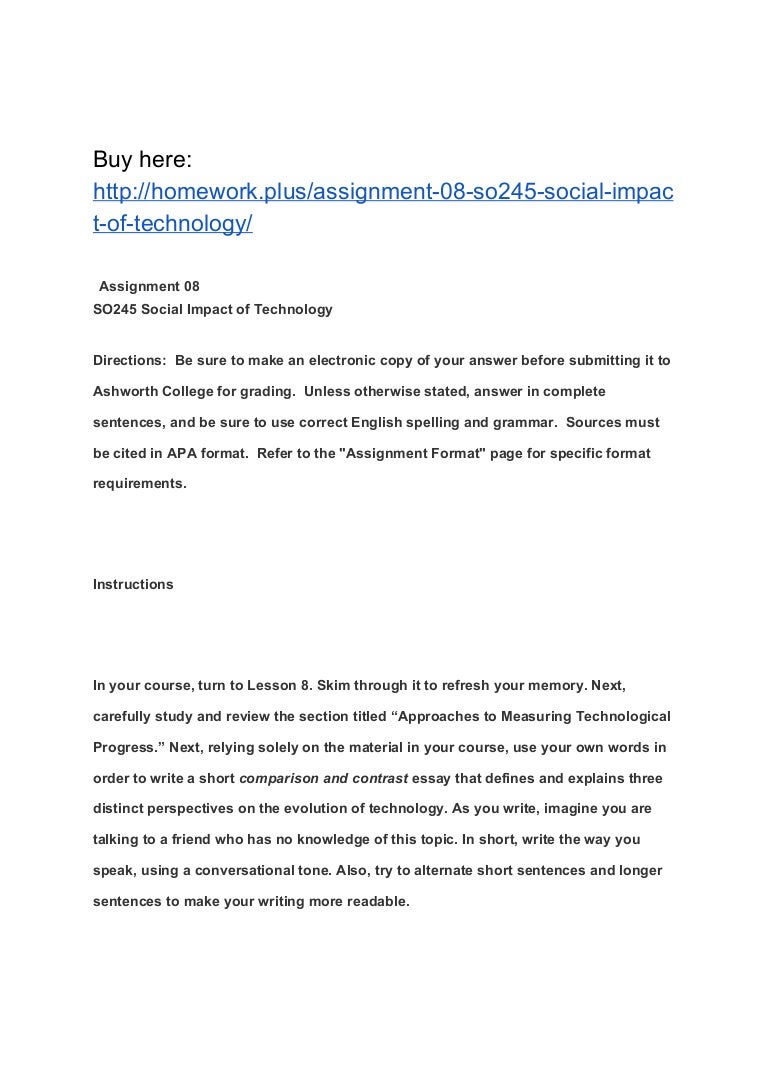 Buy here:
http://homework.plus/assignment-08-so245-social-impact-of-technology/

Assignment 08
SO245 Social Impact of Technology

Directions: Be sure to make an electronic copy of your answer before submitting it to Ashworth College for grading. Unless otherwise stated, answer in complete sentences, and be sure to use correct English spelling and grammar. Sources must be cited in APA format. Refer to the "Assignment Format" page for specific format requirements.

Instructions

In your course, turn to Lesson 8. Skim through it to refresh your memory. Next, carefully study and review the section titled “Approaches to Measuring Technological Progress.” Next, relying solely on the material in your course, use your own words in order to write a short comparison and contrast essay that defines and explains three distinct perspectives on the evolution of technology. As you write, imagine you are talking to a friend who has no knowledge of this topic. In short, write the way you speak, using a conversational tone. Also, try to alternate short sentences and longer sentences to make your writing more readable.